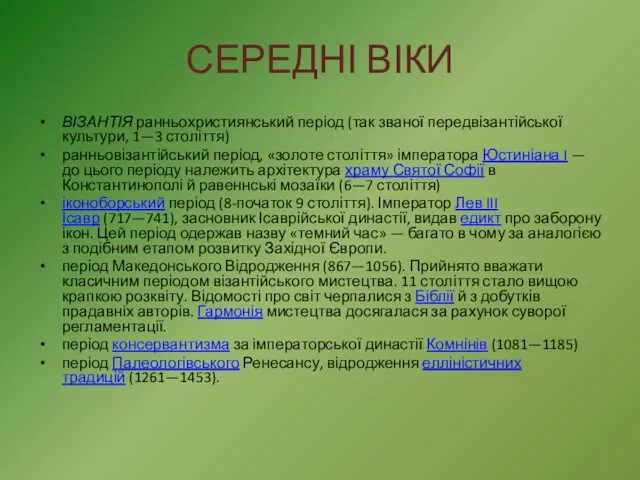 СЕРЕДНІ ВІКИ

• ВІЗАНТІЯ ранньохристиянський період (так званої передвізантійської культури, 1—3 століття)
• ранньовізантійський період, «золоте століття» імператора Юстиніана I — до цього періоду належить архітектура храму Святої Софії в Константинополі й равеннські мозаїки (6—7 століття)
• іконоборський період (8-початок 9 століття). Імператор Лев III Ісавр (717—741), засновник Ісаврійської династії, видав едикт про заборону ікон. Цей період одержав назву «темний час» — багато в чому за аналогією з подібним етапом розвитку Західної Європи.
• період Македонського Відродження (867—1056). Прийнято вважати класичним періодом візантійського мистецтва. 11 століття стало вищою крапкою розквіту. Відомості про світ черпалися з Біблії й з добутків прадавніх авторів. Гармонія мистецтва досягалася за рахунок суворої регламентації.
• період консервантизма за імператорської династії Комнінів (1081—1185)
• період Палеологівського Ренесансу, відродження елліністичних традицій (1261—1453).